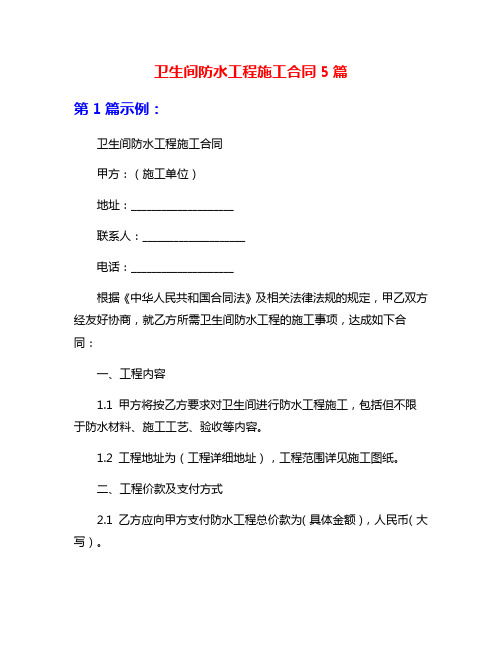 卫生间防水工程施工合同 5 篇

第 1 篇示例：

卫生间防水工程施工合同

甲方：（施工单位）

地址：__________________

联系人：__________________

电话：__________________

根据《中华人民共和国合同法》及相关法律法规的规定，甲乙双方经友好协商，就乙方所需卫生间防水工程的施工事项，达成如下合同：

一、工程内容

1.1 甲方将按乙方要求对卫生间进行防水工程施工，包括但不限于防水材料、施工工艺、验收等内容。

1.2 工程地址为（工程详细地址），工程范围详见施工图纸。

二、工程价款及支付方式

2.1 乙方应向甲方支付防水工程总价款为（具体金额），人民币（大写）。